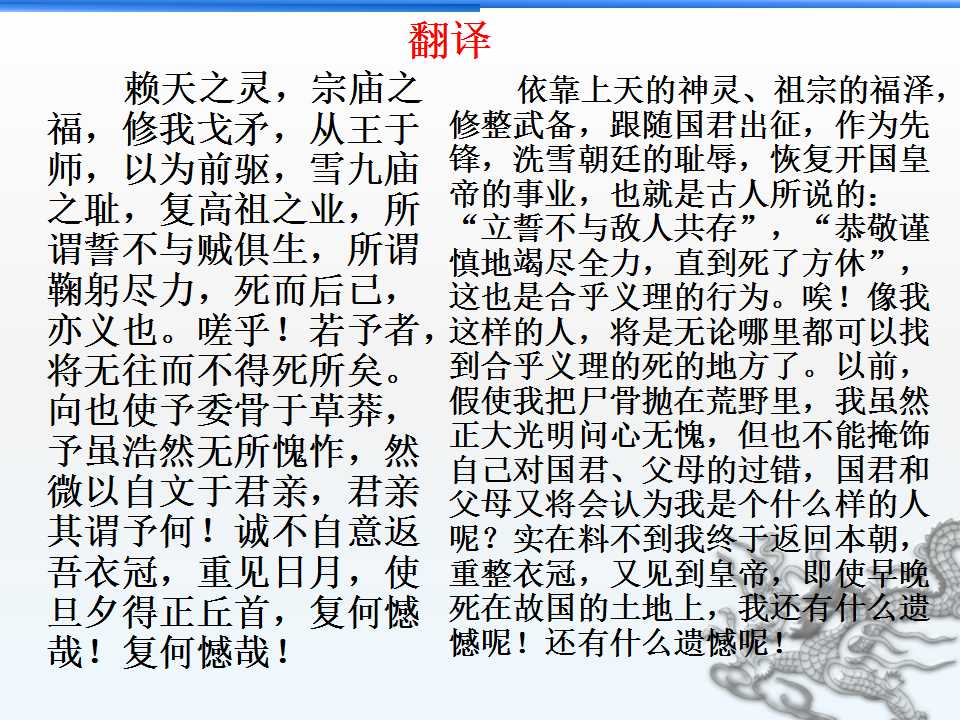 翻译

赖天之灵，宗庙之福，修我戈矛，从王于师，以为前驱，雪九庙之耻，复高祖之业，所谓誓不与贼俱生，所谓鞠躬尽力，死而后已，亦义也。嗟乎！若予者，将无往而不得死所矣。向也使予委骨于草莽，予虽浩然无所愧怍，然微以自文于君亲，君亲其谓予何！诚不自意返吾衣冠，重见日月，使旦夕得正丘首，复何憾哉！复何憾哉！

依靠上天的神灵、祖宗的福泽，修整武备，跟随国君出征，作为先锋，洗雪朝廷的耻辱，恢复开国皇帝的事业，也就是古人所说的：“立誓不与敌人共存”，“恭敬谨慎地竭尽全力，直到死了方休”，这也是合乎义理的行为。唉！像我这样的人，将是无论哪里都可以找到合乎义理的死的地方了。以前，假使我把尸骨抛在荒野里，我虽然正大光明问心无愧，但也不能掩饰自己对国君、父母的过错，国君和父母又将会认为我是个什么样的人呢？实在料不到我终于返回本朝，重整衣冠，又见到皇帝，即使早晚死在故国的土地上，我还有什么遗憾呢！还有什么遗憾呢！